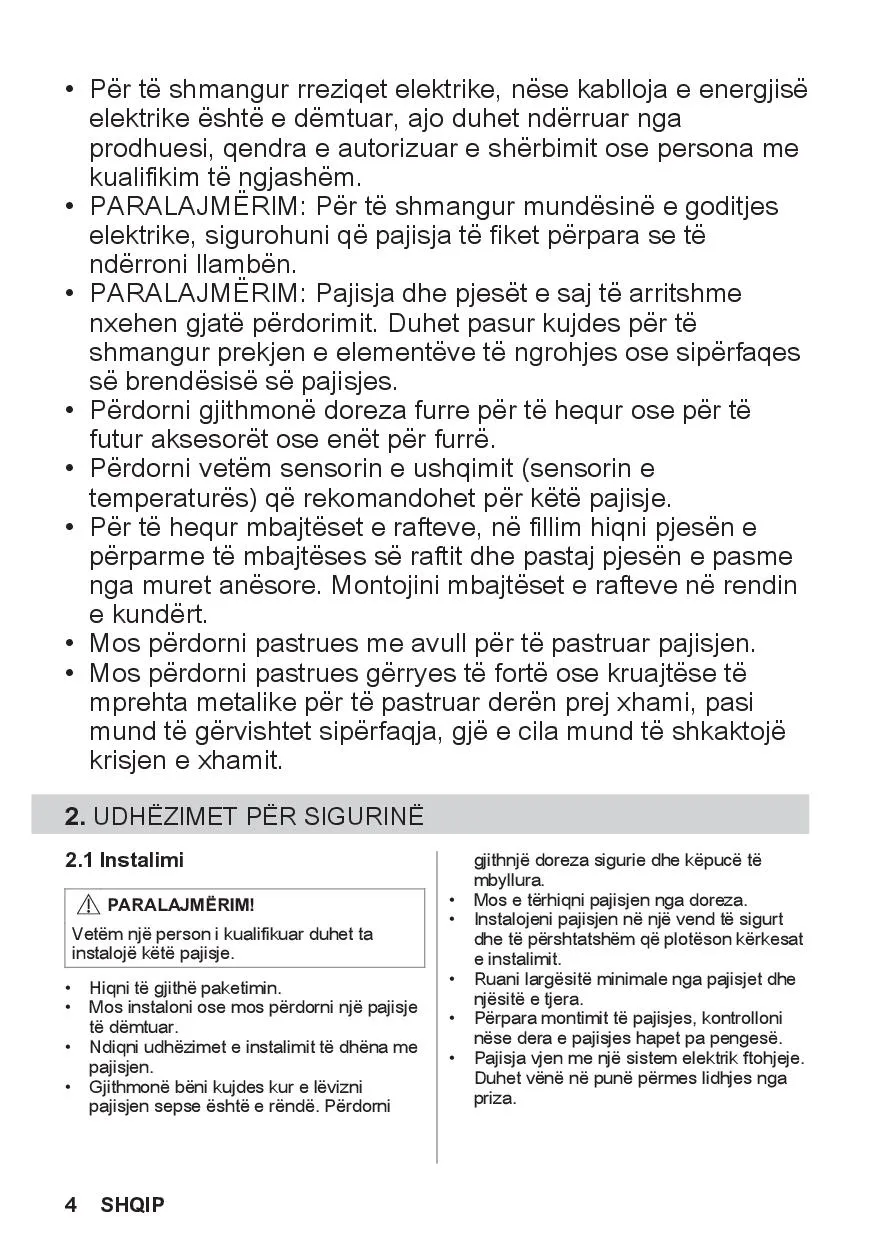 • Për të shmangur rreziqet elektrike, nëse kablloja e energjisë elektrike është e dëmtuar, ajo duhet ndërruar nga prodhuesi, qendra e autorizuar e shërbimit ose persona me kualifikim të ngjashëm.
• PARALAJMËRIM: Për të shmangur mundësinë e goditjes elektrike, sigurohuni që pajisja të fiket përpara se të ndërroni llambën.
• PARALAJMËRIM: Pajisja dhe pjesët e saj të arritshme nxehen gjatë përdorimit. Duhet pasur kujdes për të shmangur prekjen e elementëve të ngrohjes ose sipërfaqes së brendësisë së pajisjes.
• Përdorni gjithmonë doreza furre për të hequr ose për të futur aksesorët ose enët për furrë.
• Përdorni vetëm sensorin e ushqimit (sensorin e temperaturës) që rekomandohet për këtë pajisje.
• Për të hequr mbajtëset e rafteve, në fillim hiqni pjesën e përparme të mbajtëses së raftit dhe pastaj pjesën e pasme nga muret anësore. Montojini mbajtëset e rafteve në rendin e kundërt.
• Mos përdorni pastrues me avull për të pastruar pajisjen.
• Mos përdorni pastrues gërryes të fortë ose kruajtëse të mprehta metalike për të pastruar derën prej xhami, pasi mund të gërvishtet sipërfaqja, gjë e cila mund të shkaktojë krisjen e xhamit.

2. UDHËZIMET PËR SIGURINË

2.1 Instalimi

PARALAJMËRIM!

Vetëm një person i kualifikuar duhet ta instalojë këtë pajisje.

• Hiqni të gjithë paketimin.
• Mos instaloni ose mos përdorni një pajisje të dëmtuar.
• Ndiqni udhëzimet e instalimit të dhëna me pajisjen.
• Gjithmonë bëni kujdes kur e lëvizni pajisjen sepse është e rëndë. Përdorni gjithnjë doreza sigurie dhe këpucë të mbyllura.
• Mos e tërhiqni pajisjen nga doreza.
• Instalojeni pajisjen në një vend të sigurt dhe të përshtatshëm që plotëson kërkesat e instalimit.
• Ruani largësitë minimale nga pajisjet dhe njësitë e tjera.
• Përpara montimit të pajisjes, kontrolloni nëse dera e pajisjes hapet pa pengesë.
• Pajisja vjen me një sistem elektrik ftohjeje. Duhet vënë në punë përmes lidhjes nga priza.

4 SHQIP